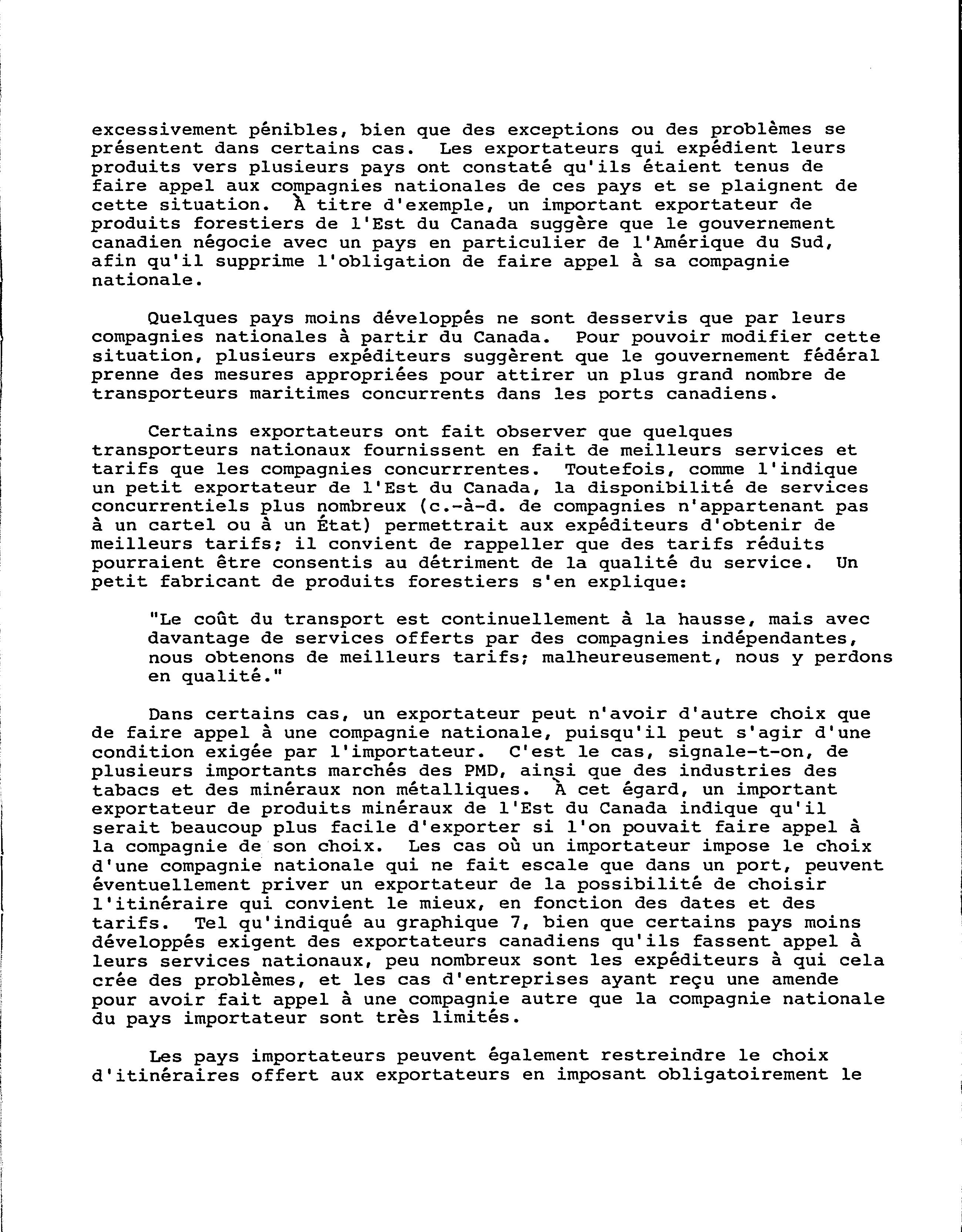 excessivement pénibles, bien que des exceptions ou des problèmes se présentent dans certains cas. Les exportateurs qui expédient leurs produits vers plusieurs pays ont constaté qu'ils étaient tenus de faire appel aux compagnies nationales de ces pays et se plaignent de cette situation. À titre d'exemple, un important exportateur de produits forestiers de l'Est du Canada suggère que le gouvernement canadien négocie avec un pays en particulier de l'Amérique du Sud, afin qu'il supprime l'obligation de faire appel à sa compagnie nationale.

Quelques pays moins développés ne sont desservis que par leurs compagnies nationales à partir du Canada. Pour pouvoir modifier cette situation, plusieurs expéditeurs suggèrent que le gouvernement fédéral prenne des mesures appropriées pour attirer un plus grand nombre de transporteurs maritimes concurrents dans les ports canadiens.

Certains exportateurs ont fait observer que quelques transporteurs nationaux fournissent en fait de meilleurs services et tarifs que les compagnies concurrrentes. Toutefois, comme l'indique un petit exportateur de l'Est du Canada, la disponibilité de services concurrentiels plus nombreux (c.-à-d. de compagnies n'appartenant pas à un cartel ou à un État) permettrait aux expéditeurs d'obtenir de meilleurs tarifs; il convient de rappeller que des tarifs réduits pourraient être consentis au détriment de la qualité du service. Un petit fabricant de produits forestiers s'en explique:

"Le coût du transport est continuellement à la hausse, mais avec davantage de services offerts par des compagnies indépendantes, nous obtenons de meilleurs tarifs; malheureusement, nous y perdons en qualité."

Dans certains cas, un exportateur peut n'avoir d'autre choix que de faire appel à une compagnie nationale, puisqu'il peut s'agir d'une condition exigée par l'importateur. C'est le cas, signale-t-on, de plusieurs importants marchés des PMD, ainsi que des industries des tabacs et des minéraux non métalliques. À cet égard, un important exportateur de produits minéraux de l'Est du Canada indique qu'il serait beaucoup plus facile d'exporter si l'on pouvait faire appel à la compagnie de son choix. Les cas où un importateur impose le choix d'une compagnie nationale qui ne fait escale que dans un port, peuvent éventuellement priver un exportateur de la possibilité de choisir l'itinéraire qui convient le mieux, en fonction des dates et des tarifs. Tel qu'indiqué au graphique 7, bien que certains pays moins développés exigent des exportateurs canadiens qu'ils fassent appel à leurs services nationaux, peu nombreux sont les expéditeurs à qui cela crée des problèmes, et les cas d'entreprises ayant reçu une amende pour avoir fait appel à une compagnie autre que la compagnie nationale du pays importateur sont très limités.

Les pays importateurs peuvent également restreindre le choix d'itinéraires offert aux exportateurs en imposant obligatoirement le